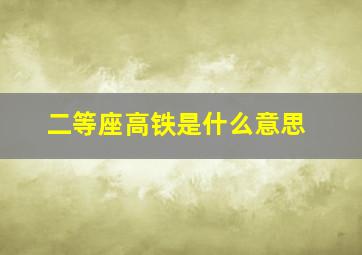 二等座高铁是什么意思